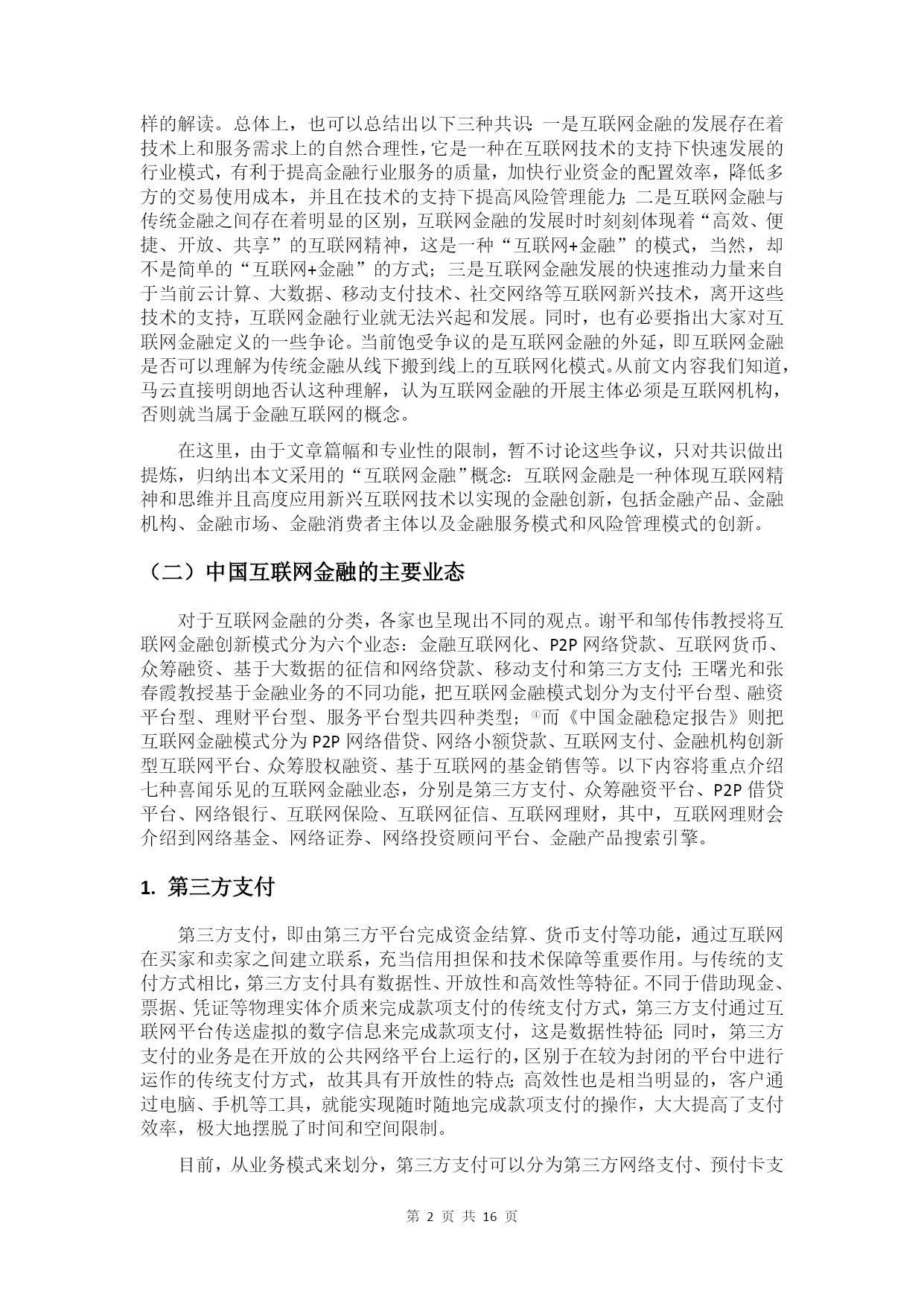 样的解读。总体上，也可以总结出以下三种共识：一是互联网金融的发展存在着技术上和服务需求上的自然合理性，它是一种在互联网技术的支持下快速发展的行业模式，有利于提高金融行业服务的质量，加快行业资金的配置效率，降低多方的交易使用成本，并且在技术的支持下提高风险管理能力；二是互联网金融与传统金融之间存在着明显的区别，互联网金融的发展时时刻刻体现着“高效、便捷、开放、共享”的互联网精神，这是一种“互联网+金融”的模式，当然，却不是简单的“互联网+金融”的方式；三是互联网金融发展的快速推动力量来自于当前云计算、大数据、移动支付技术、社交网络等互联网新兴技术，离开这些技术的支持，互联网金融行业就无法兴起和发展。同时，也有必要指出大家对互联网金融定义的一些争论。当前饱受争议的是互联网金融的外延，即互联网金融是否可以理解为传统金融从线下搬到线上的互联网化模式。从前文内容我们知道，马云直接明朗地否认这种理解，认为互联网金融的开展主体必须是互联网机构，否则就当属于金融互联网的概念。

在这里，由于文章篇幅和专业性的限制，暂不讨论这些争议，只对共识做出提炼，归纳出本文采用的“互联网金融”概念：互联网金融是一种体现互联网精神和思维并且高度应用新兴互联网技术以实现的金融创新，包括金融产品、金融机构、金融市场、金融消费者主体以及金融服务模式和风险管理模式的创新。

（二）中国互联网金融的主要业态

对于互联网金融的分类，各家也呈现出不同的观点。谢平和邹传伟教授将互联网金融创新模式分为六个业态：金融互联网化、P2P 网络贷款、互联网货币、众筹融资、基于大数据的征信和网络贷款、移动支付和第三方支付；王曙光和张春霞教授基于金融业务的不同功能，把互联网金融模式划分为支付平台型、融资平台型、理财平台型、服务平台型共四种类型；④而《中国金融稳定报告》则把互联网金融模式分为 P2P 网络借贷、网络小额贷款、互联网支付、金融机构创新型互联网平台、众筹股权融资、基于互联网的基金销售等。以下内容将重点介绍七种喜闻乐见的互联网金融业态，分别是第三方支付、众筹融资平台、P2P 借贷平台、网络银行、互联网保险、互联网征信、互联网理财，其中，互联网理财会介绍到网络基金、网络证券、网络投资顾问平台、金融产品搜索引擎。

1. 第三方支付

第三方支付，即由第三方平台完成资金结算、货币支付等功能，通过互联网在买家和卖家之间建立联系，充当信用担保和技术保障等重要作用。与传统的支付方式相比，第三方支付具有数据性、开放性和高效性等特征。不同于借助现金、票据、凭证等物理实体介质来完成款项支付的传统支付方式，第三方支付通过互联网平台传送虚拟的数字信息来完成款项支付，这是数据性特征；同时，第三方支付的业务是在开放的公共网络平台上运行的，区别于在较为封闭的平台中进行运作的传统支付方式，故其具有开放性的特点；高效性也是相当明显的，客户通过电脑、手机等工具，就能实现随时随地完成款项支付的操作，大大提高了支付效率，极大地摆脱了时间和空间限制。

目前，从业务模式来划分，第三方支付可以分为第三方网络支付、预付卡支

第 2 页 共 16 页